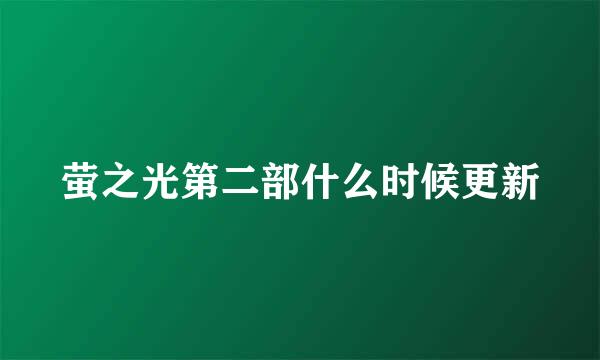 萤之光第二部什么时候更新